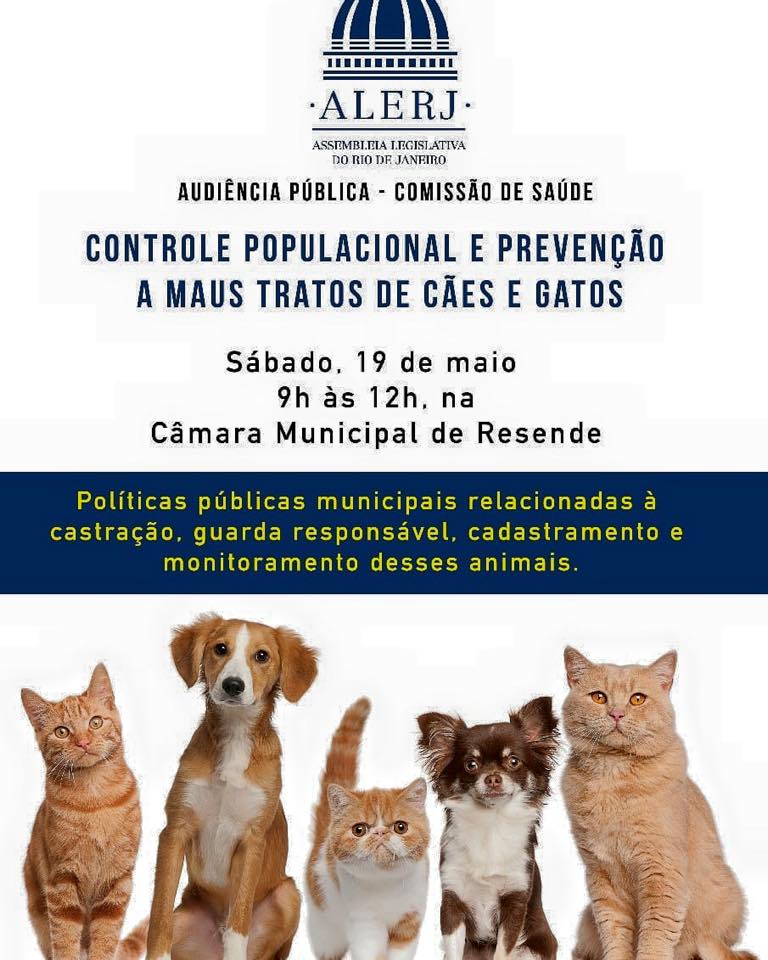 ·ALERJ·
ASSEMBLEIA LEGISLATIVA
DO RIO DE JANEIRO

AUDIÊNCIA PÚBLICA - COMISSÃO DE SAÚDE

CONTROLE POPULACIONAL E PREVENÇÃO A MAUS TRATOS DE CÃES E GATOS

Sábado, 19 de maio
9h às 12h, na
Câmara Municipal de Resende

Políticas públicas municipais relacionadas à castração, guarda responsável, cadastramento e monitoramento desses animais.